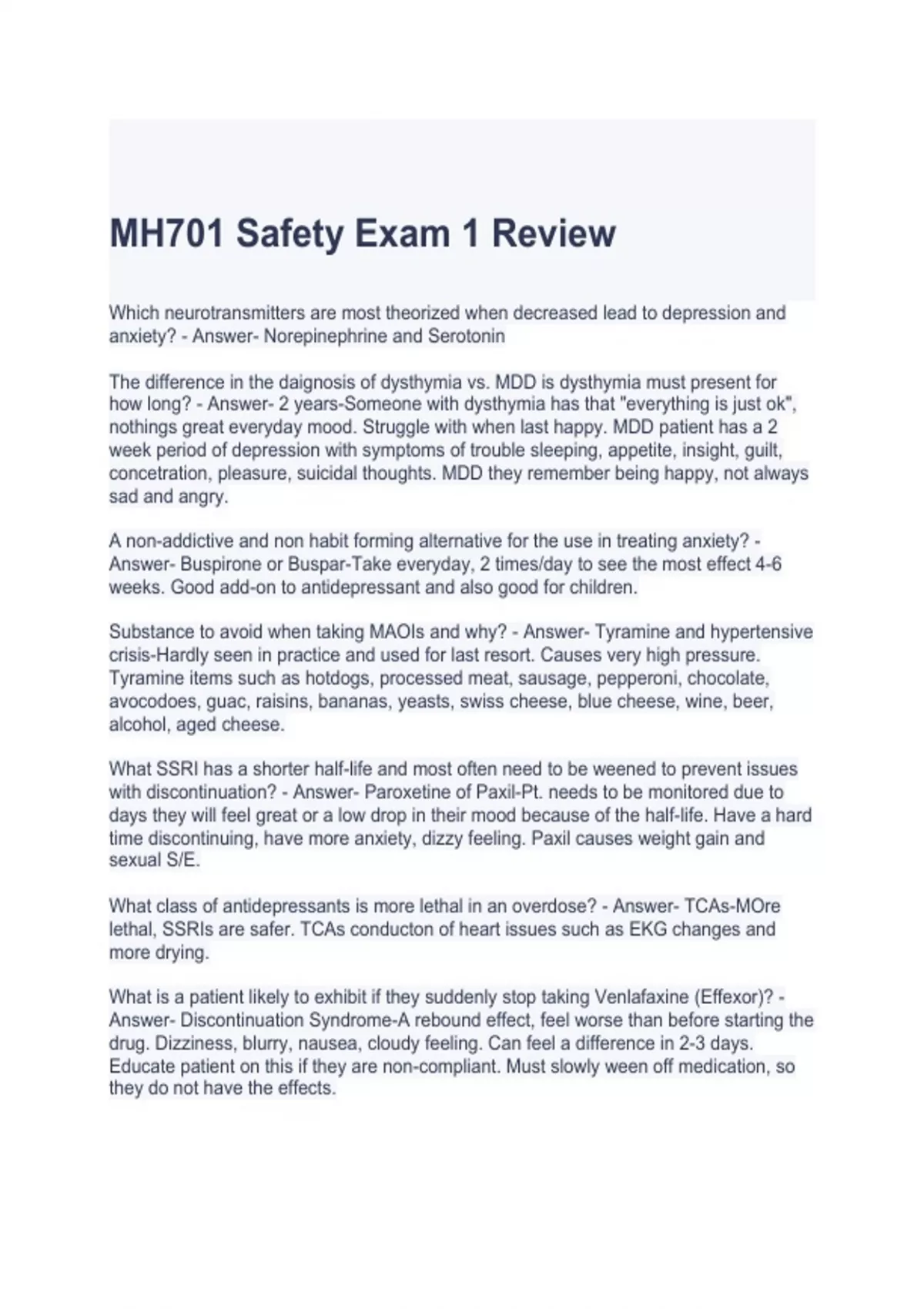 MH701 Safety Exam 1 Review

Which neurotransmitters are most theorized when decreased lead to depression and anxiety? - Answer- Norepinephrine and Serotonin

The difference in the daignosis of dysthymia vs. MDD is dysthymia must present for how long? - Answer- 2 years-Someone with dysthymia has that "everything is just ok", nothings great everyday mood. Struggle with when last happy. MDD patient has a 2 week period of depression with symptoms of trouble sleeping, appetite, insight, guilt, concetration, pleasure, suicidal thoughts. MDD they remember being happy, not always sad and angry.

A non-addictive and non habit forming alternative for the use in treating anxiety? - Answer- Buspirone or Buspar-Take everyday, 2 times/day to see the most effect 4-6 weeks. Good add-on to antidepressant and also good for children.

Substance to avoid when taking MAOIs and why? - Answer- Tyramine and hypertensive crisis-Hardly seen in practice and used for last resort. Causes very high pressure. Tyramine items such as hotdogs, processed meat, sausage, pepperoni, chocolate, avocodoes, guac, raisins, bananas, yeasts, swiss cheese, blue cheese, wine, beer, alcohol, aged cheese.

What SSRI has a shorter half-life and most often need to be weened to prevent issues with discontinuation? - Answer- Paroxetine of Paxil-Pt. needs to be monitored due to days they will feel great or a low drop in their mood because of the half-life. Have a hard time discontinuing, have more anxiety, dizzy feeling. Paxil causes weight gain and sexual S/E.

What class of antidepressants is more lethal in an overdose? - Answer- TCAs-MOre lethal, SSRIs are safer. TCAs conducton of heart issues such as EKG changes and more drying.

What is a patient likely to exhibit if they suddenly stop taking Venlafaxine (Effexor)? - Answer- Discontinuation Syndrome-A rebound effect, feel worse than before starting the drug. Dizziness, blurry, nausea, cloudy feeling. Can feel a difference in 2-3 days. Educate patient on this if they are non-compliant. Must slowly ween off medication, so they do not have the effects.